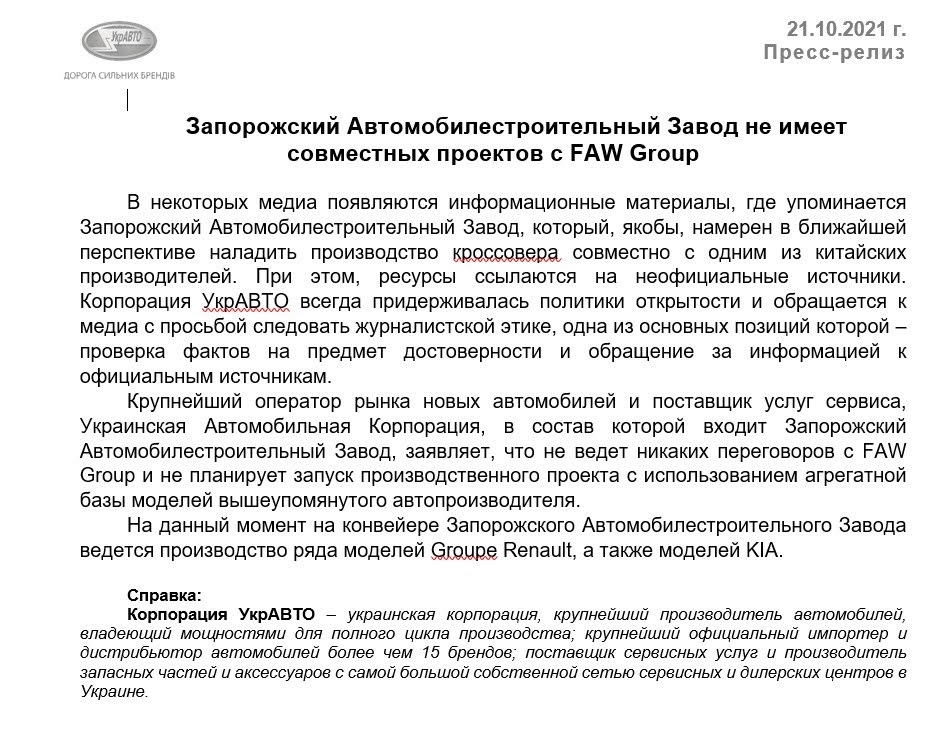 УкрАВТО
ДОРОГА СИЛЬНИХ БРЕНДІВ

21.10.2021 г.
Пресс-релиз

Запорожский Автомобилестроительный Завод не имеет совместных проектов с FAW Group

В некоторых медиа появляются информационные материалы, где упоминается Запорожский Автомобилестроительный Завод, который, якобы, намерен в ближайшей перспективе наладить производство кроссовера совместно с одним из китайских производителей. При этом, ресурсы ссылаются на неофициальные источники. Корпорация УкрАВТО всегда придерживалась политики открытости и обращается к медиа с просьбой следовать журналистской этике, одна из основных позиций которой – проверка фактов на предмет достоверности и обращение за информацией к официальным источникам.

Крупнейший оператор рынка новых автомобилей и поставщик услуг сервиса, Украинская Автомобильная Корпорация, в состав которой входит Запорожский Автомобилестроительный Завод, заявляет, что не ведет никаких переговоров с FAW Group и не планирует запуск производственного проекта с использованием агрегатной базы моделей вышеупомянутого автопроизводителя.

На данный момент на конвейере Запорожского Автомобилестроительного Завода ведется производство ряда моделей Groupe Renault, а также моделей KIA.

Справка:
Корпорация УкрАВТО – украинская корпорация, крупнейший производитель автомобилей, владеющий мощностями для полного цикла производства; крупнейший официальный импортер и дистрибьютор автомобилей более чем 15 брендов; поставщик сервисных услуг и производитель запасных частей и аксессуаров с самой большой собственной сетью сервисных и дилерских центров в Украине.